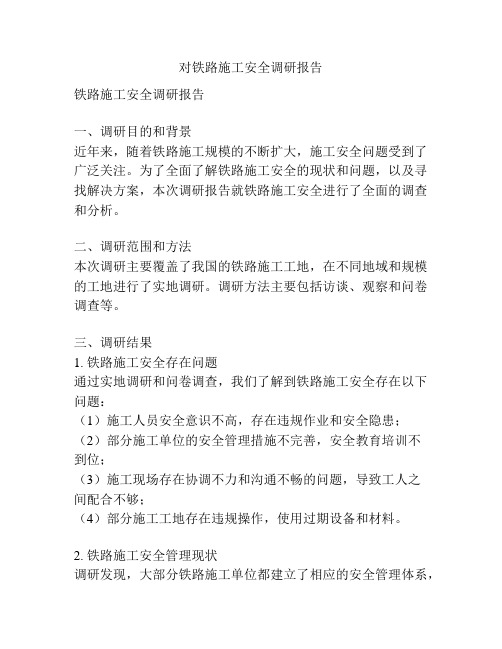 对铁路施工安全调研报告

铁路施工安全调研报告

一、调研目的和背景
近年来，随着铁路施工规模的不断扩大，施工安全问题受到了广泛关注。为了全面了解铁路施工安全的现状和问题，以及寻找解决方案，本次调研报告就铁路施工安全进行了全面的调查和分析。

二、调研范围和方法
本次调研主要覆盖了我国的铁路施工工地，在不同地域和规模的工地进行了实地调研。调研方法主要包括访谈、观察和问卷调查等。

三、调研结果
1. 铁路施工安全存在问题
通过实地调研和问卷调查，我们了解到铁路施工安全存在以下问题：
（1）施工人员安全意识不高，存在违规作业和安全隐患；
（2）部分施工单位的安全管理措施不完善，安全教育培训不到位；
（3）施工现场存在协调不力和沟通不畅的问题，导致工人之间配合不够；
（4）部分施工工地存在违规操作，使用过期设备和材料。

2. 铁路施工安全管理现状
调研发现，大部分铁路施工单位都建立了相应的安全管理体系，